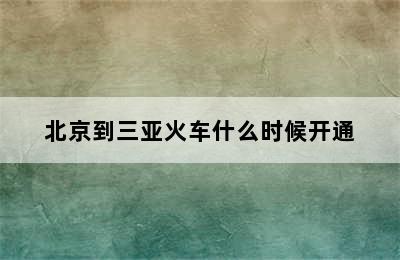 北京到三亚火车什么时候开通